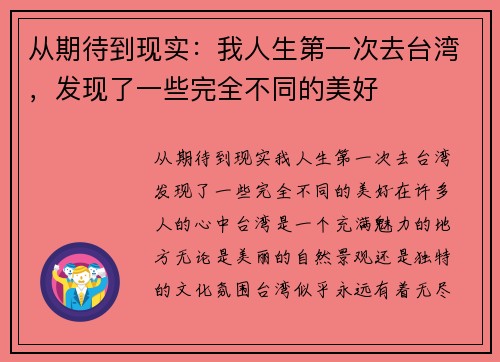 从期待到现实：我人生第一次去台湾，发现了一些完全不同的美好

从期待到现实我人生第一次去台湾发现了一些完全不同的美好在许多人的心中台湾是一个充满魅力的地方无论是美丽的自然景观还是独特的文化氛围台湾似乎永远有着无尽